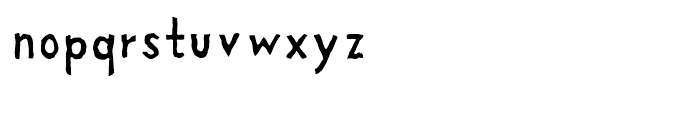 nopqrstuvwxyz